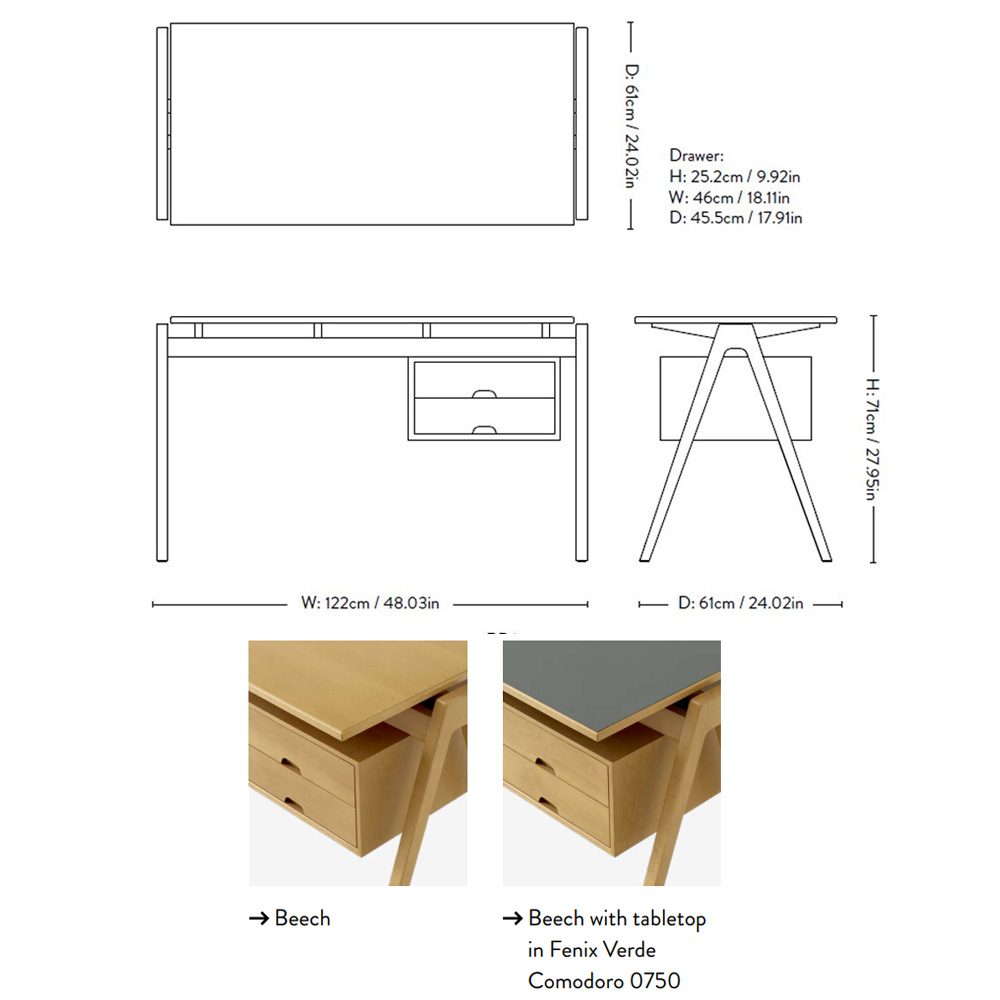 D: 61cm / 24.02in

Drawer:
H: 25.2cm / 9.92in
W: 46cm / 18.11in
D: 45.5cm / 17.91in

H: 71cm / 27.95in

W: 122cm / 48.03in

D: 61cm / 24.02in

→ Beech

→ Beech with tabletop in Fenix Verde Comodoro 0750